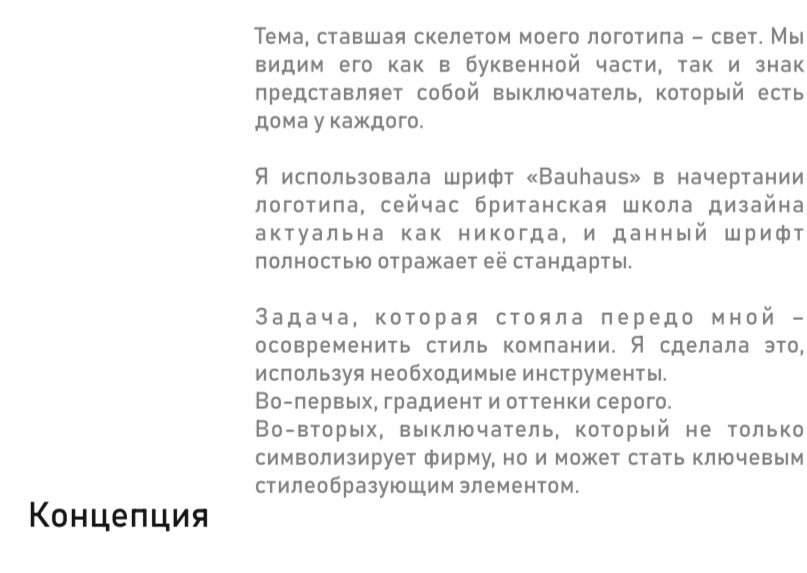 Тема, ставшая скелетом моего логотипа – свет. Мы видим его как в буквенной части, так и знак представляет собой выключатель, который есть дома у каждого.

Я использовала шрифт «Bauhaus» в начертании логотипа, сейчас британская школа дизайна актуальна как никогда, и данный шрифт полностью отражает её стандарты.

Задача, которая стояла передо мной – осовременить стиль компании. Я сделала это, используя необходимые инструменты.
Во-первых, градиент и оттенки серого.
Во-вторых, выключатель, который не только символизирует фирму, но и может стать ключевым стилеобразующим элементом.

Концепция